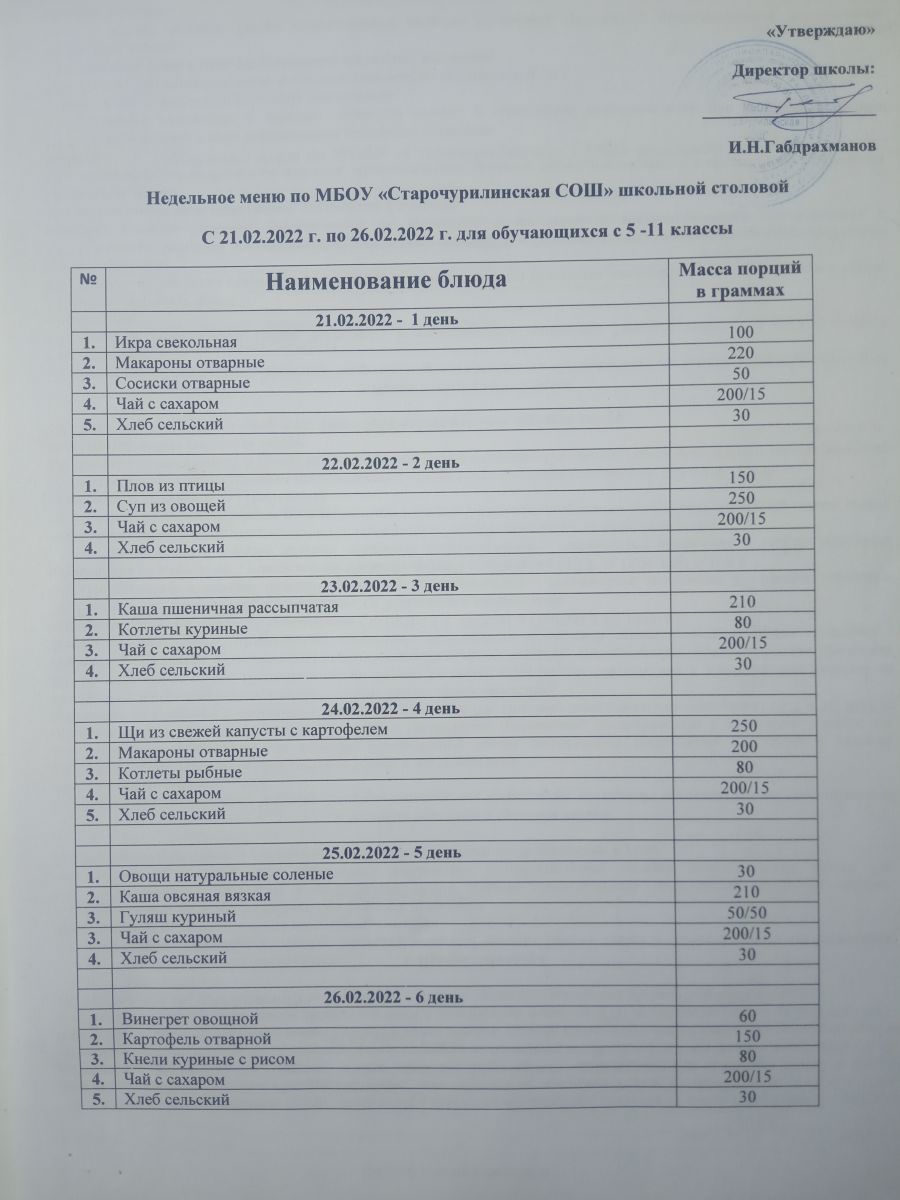 «Утверждаю»

Директор школы:

И.Н.Габдрахманов

Недельное меню по МБОУ «Старочурилинская СОШ» школьной столовой

С 21.02.2022 г. по 26.02.2022 г. для обучающихся с 5 -11 классы

| № | Наименование блюда | Масса порций в граммах |
|---|---|---|
| | 21.02.2022 - 1 день | |
| 1. | Икра свекольная | 100 |
| 2. | Макароны отварные | 220 |
| 3. | Сосиски отварные | 50 |
| 4. | Чай с сахаром | 200/15 |
| 5. | Хлеб сельский | 30 |
| | | |
| | 22.02.2022 - 2 день | |
| 1. | Плов из птицы | 150 |
| 2. | Суп из овощей | 250 |
| 3. | Чай с сахаром | 200/15 |
| 4. | Хлеб сельский | 30 |
| | | |
| | 23.02.2022 - 3 день | |
| 1. | Каша пшеничная рассыпчатая | 210 |
| 2. | Котлеты куриные | 80 |
| 3. | Чай с сахаром | 200/15 |
| 4. | Хлеб сельский | 30 |
| | | |
| | 24.02.2022 - 4 день | |
| 1. | Щи из свежей капусты с картофелем | 250 |
| 2. | Макароны отварные | 200 |
| 3. | Котлеты рыбные | 80 |
| 4. | Чай с сахаром | 200/15 |
| 5. | Хлеб сельский | 30 |
| | | |
| | 25.02.2022 - 5 день | |
| 1. | Овощи натуральные соленые | 30 |
| 2. | Каша овсяная вязкая | 210 |
| 3. | Гуляш куриный | 50/50 |
| 3. | Чай с сахаром | 200/15 |
| 4. | Хлеб сельский | 30 |
| | | |
| | 26.02.2022 - 6 день | |
| 1. | Винегрет овощной | 60 |
| 2. | Картофель отварной | 150 |
| 3. | Кнели куриные с рисом | 80 |
| 4. | Чай с сахаром | 200/15 |
| 5. | Хлеб сельский | 30 |